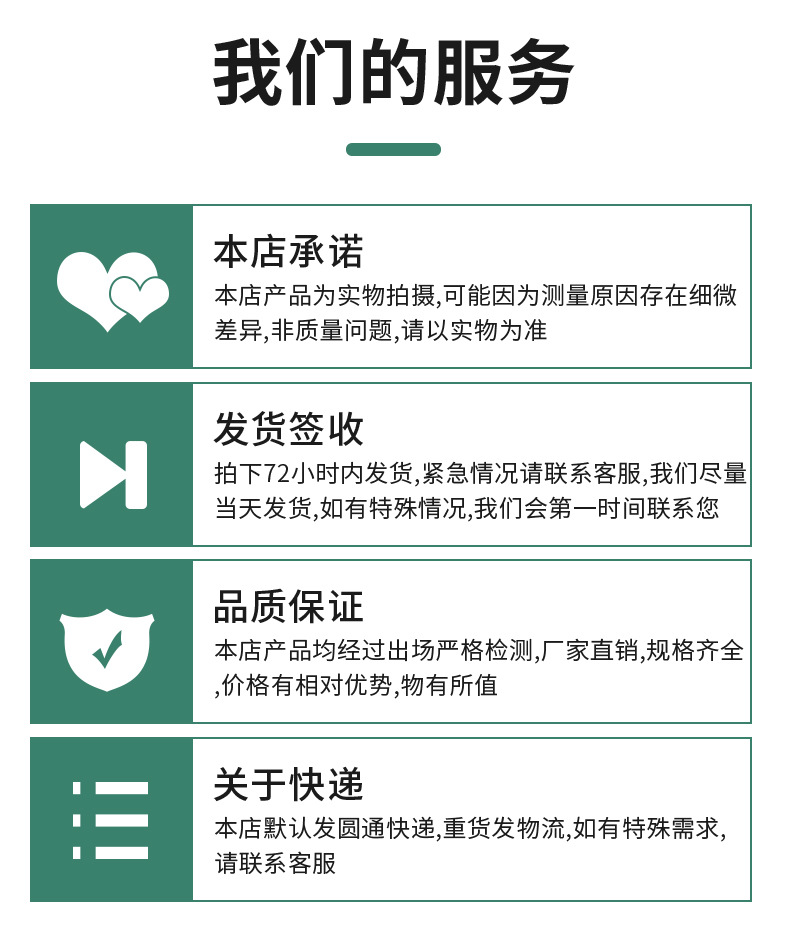 我们的服务

本店承诺

本店产品为实物拍摄,可能因为测量原因存在细微差异,非质量问题,请以实物为准

发货签收

拍下72小时内发货,紧急情况请联系客服,我们尽量当天发货,如有特殊情况,我们会第一时间联系您

品质保证

本店产品均经过出场严格检测,厂家直销,规格齐全,价格有相对优势,物有所值

关于快递

本店默认发圆通快递,重货发物流,如有特殊需求,请联系客服